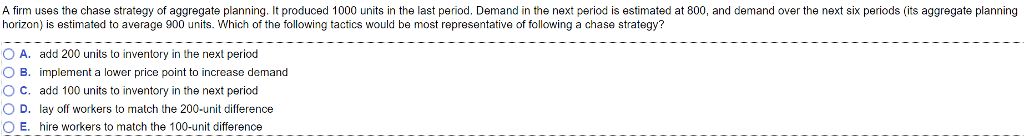 A firm uses the chase strategy of aggregate planning. It produced 1000 units in the last period. Demand in the next period is estimated at 800, and demand over the next six periods (its aggregate planning horizon) is estimated to average 900 units. Which of the following tactics would be most representative of following a chase strategy?

A. add 200 units to inventory in the next period
B. implement a lower price point to increase demand
C. add 100 units to inventory in the next period
D. lay off workers to match the 200-unit difference
E. hire workers to match the 100-unit difference